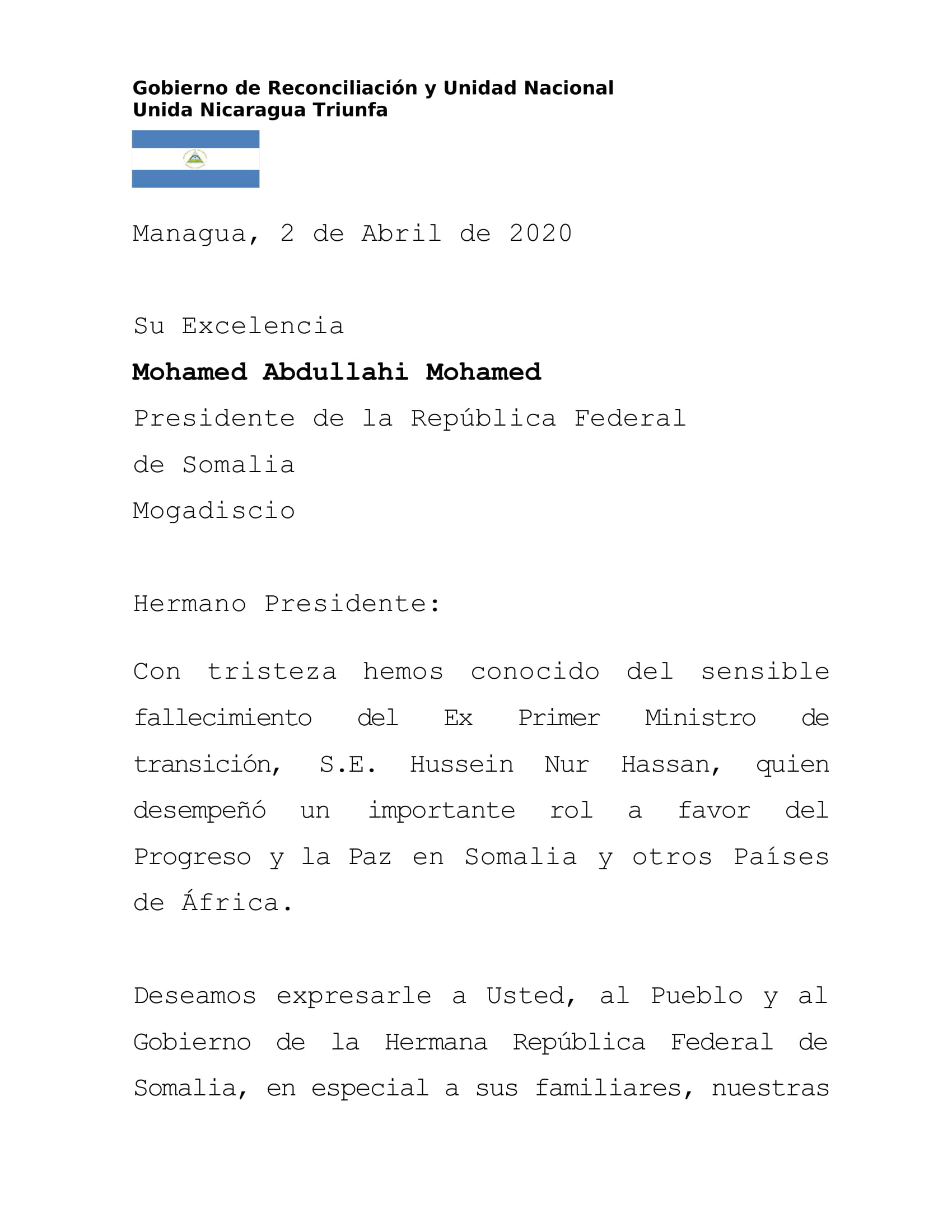 Gobierno de Reconciliación y Unidad Nacional
Unida Nicaragua Triunfa

Managua, 2 de Abril de 2020

Su Excelencia
Mohamed Abdullahi Mohamed
Presidente de la República Federal de Somalia
Mogadiscio

Hermano Presidente:

Con tristeza hemos conocido del sensible fallecimiento del Ex Primer Ministro de transición, S.E. Hussein Nur Hassan, quien desempeñó un importante rol a favor del Progreso y la Paz en Somalia y otros Países de África.

Deseamos expresarle a Usted, al Pueblo y al Gobierno de la Hermana República Federal de Somalia, en especial a sus familiares, nuestras